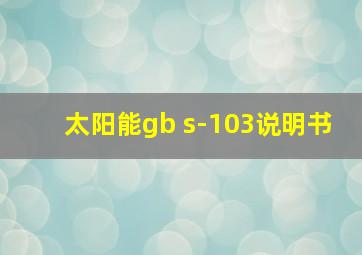 太阳能gb s-103说明书